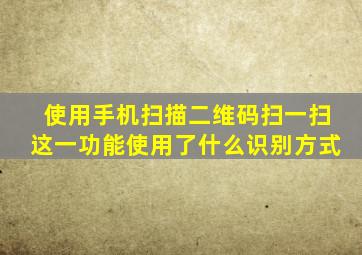 使用手机扫描二维码扫一扫
这一功能使用了什么识别方式